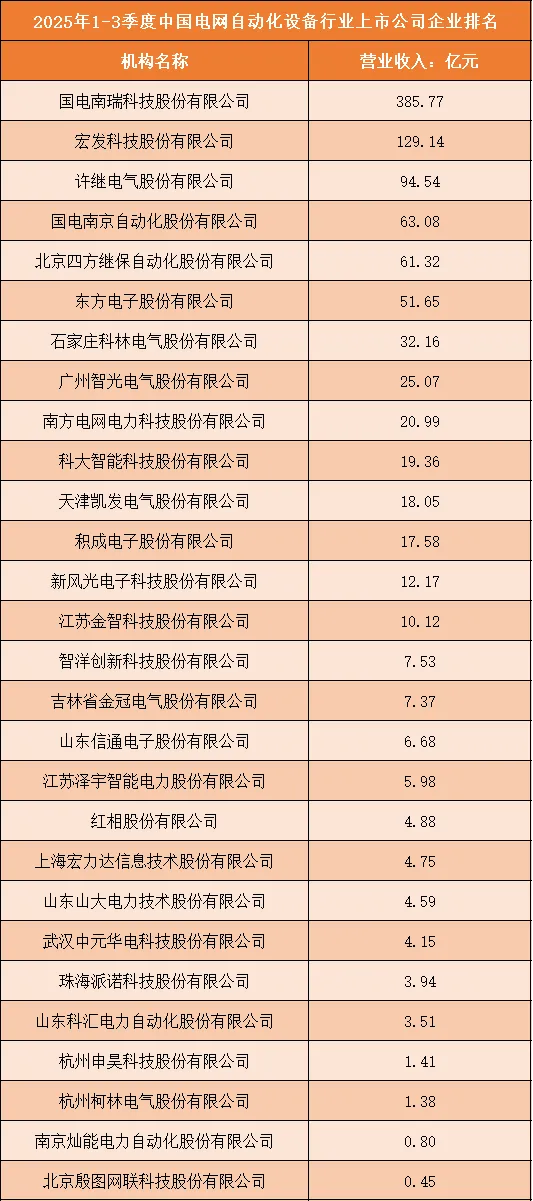 2025年1-3季度中国电网自动化设备行业上市公司企业排名

| 机构名称 | 营业收入：亿元 |
|---|---|
| 国电南瑞科技股份有限公司 | 385.77 |
| 宏发科技股份有限公司 | 129.14 |
| 许继电气股份有限公司 | 94.54 |
| 国电南京自动化股份有限公司 | 63.08 |
| 北京四方继保自动化股份有限公司 | 61.32 |
| 东方电子股份有限公司 | 51.65 |
| 石家庄科林电气股份有限公司 | 32.16 |
| 广州智光电气股份有限公司 | 25.07 |
| 南方电网电力科技股份有限公司 | 20.99 |
| 科大智能科技股份有限公司 | 19.36 |
| 天津凯发电气股份有限公司 | 18.05 |
| 积成电子股份有限公司 | 17.58 |
| 新风光电子科技股份有限公司 | 12.17 |
| 江苏金智科技股份有限公司 | 10.12 |
| 智洋创新科技股份有限公司 | 7.53 |
| 吉林省金冠电气股份有限公司 | 7.37 |
| 山东信通电子股份有限公司 | 6.68 |
| 江苏泽宇智能电力股份有限公司 | 5.98 |
| 红相股份有限公司 | 4.88 |
| 上海宏力达信息技术股份有限公司 | 4.75 |
| 山东山大电力技术股份有限公司 | 4.59 |
| 武汉中元华电科技股份有限公司 | 4.15 |
| 珠海派诺科技股份有限公司 | 3.94 |
| 山东科汇电力自动化股份有限公司 | 3.51 |
| 杭州申昊科技股份有限公司 | 1.41 |
| 杭州柯林电气股份有限公司 | 1.38 |
| 南京灿能电力自动化股份有限公司 | 0.80 |
| 北京殷图网联科技股份有限公司 | 0.45 |